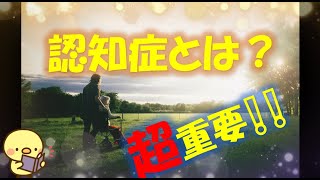 認知症とは？

超重要！！